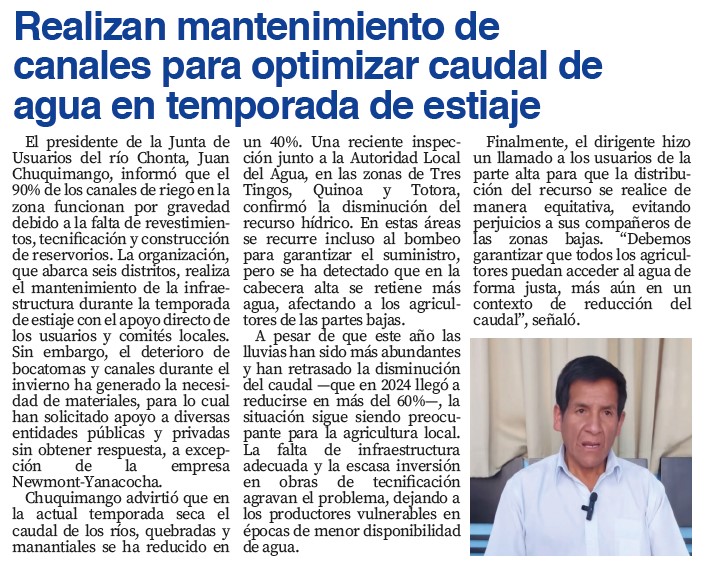 Realizan mantenimiento de canales para optimizar caudal de agua en temporada de estiaje

El presidente de la Junta de Usuarios del río Chonta, Juan Chuquimango, informó que el 90% de los canales de riego en la zona funcionan por gravedad debido a la falta de revestimientos, tecnificación y construcción de reservorios. La organización, que abarca seis distritos, realiza el mantenimiento de la infraestructura durante la temporada de estiaje con el apoyo directo de los usuarios y comités locales. Sin embargo, el deterioro de bocatomas y canales durante el invierno ha generado la necesidad de materiales, para lo cual han solicitado apoyo a diversas entidades públicas y privadas sin obtener respuesta, a excepción de la empresa Newmont-Yanacocha.

Chuquimango advirtió que en la actual temporada seca el caudal de los ríos, quebradas y manantiales se ha reducido en un 40%. Una reciente inspección junto a la Autoridad Local del Agua, en las zonas de Tres Tingos, Quinoa y Totora, confirmó la disminución del recurso hídrico. En estas áreas se recurre incluso al bombeo para garantizar el suministro, pero se ha detectado que en la cabecera alta se retiene más agua, afectando a los agricultores de las partes bajas.

A pesar de que este año las lluvias han sido más abundantes y han retrasado la disminución del caudal —que en 2024 llegó a reducirse en más del 60%—, la situación sigue siendo preocupante para la agricultura local. La falta de infraestructura adecuada y la escasa inversión en obras de tecnificación agravan el problema, dejando a los productores vulnerables en épocas de menor disponibilidad de agua.

Finalmente, el dirigente hizo un llamado a los usuarios de la parte alta para que la distribución del recurso se realice de manera equitativa, evitando perjuicios a sus compañeros de las zonas bajas. “Debemos garantizar que todos los agricultores puedan acceder al agua de forma justa, más aún en un contexto de reducción del caudal”, señaló.